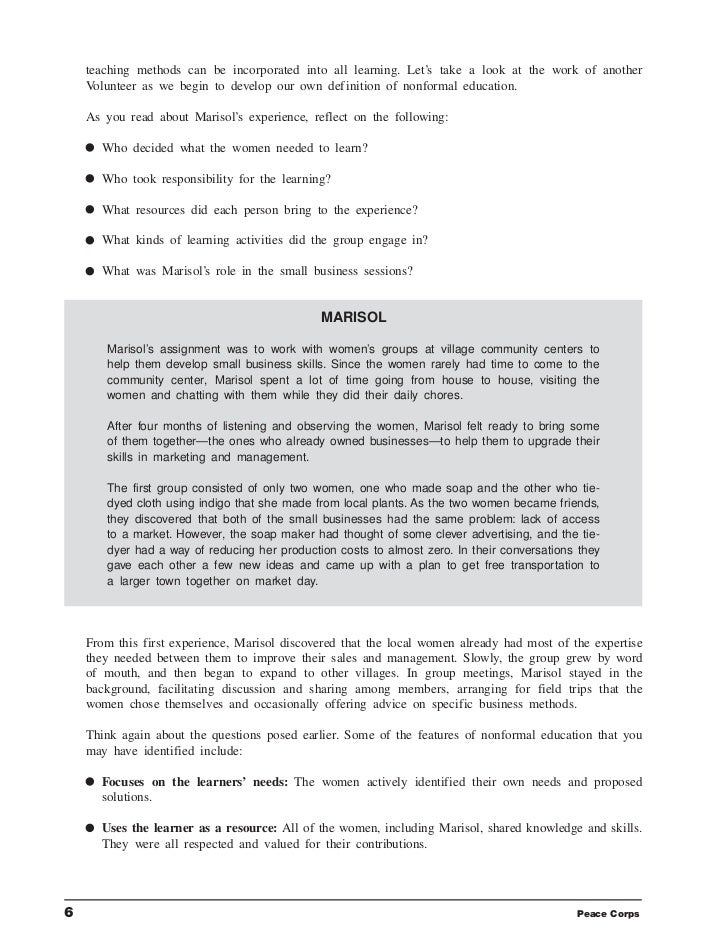 teaching methods can be incorporated into all learning. Let's take a look at the work of another Volunteer as we begin to develop our own definition of nonformal education.

As you read about Marisol's experience, reflect on the following:

● Who decided what the women needed to learn?

● Who took responsibility for the learning?

● What resources did each person bring to the experience?

● What kinds of learning activities did the group engage in?

● What was Marisol's role in the small business sessions?

MARISOL

Marisol's assignment was to work with women's groups at village community centers to help them develop small business skills. Since the women rarely had time to come to the community center, Marisol spent a lot of time going from house to house, visiting the women and chatting with them while they did their daily chores.

After four months of listening and observing the women, Marisol felt ready to bring some of them together—the ones who already owned businesses—to help them to upgrade their skills in marketing and management.

The first group consisted of only two women, one who made soap and the other who tie-dyed cloth using indigo that she made from local plants. As the two women became friends, they discovered that both of the small businesses had the same problem: lack of access to a market. However, the soap maker had thought of some clever advertising, and the tie-dyer had a way of reducing her production costs to almost zero. In their conversations they gave each other a few new ideas and came up with a plan to get free transportation to a larger town together on market day.

From this first experience, Marisol discovered that the local women already had most of the expertise they needed between them to improve their sales and management. Slowly, the group grew by word of mouth, and then began to expand to other villages. In group meetings, Marisol stayed in the background, facilitating discussion and sharing among members, arranging for field trips that the women chose themselves and occasionally offering advice on specific business methods.

Think again about the questions posed earlier. Some of the features of nonformal education that you may have identified include:

● **Focuses on the learners' needs:** The women actively identified their own needs and proposed solutions.

● **Uses the learner as a resource:** All of the women, including Marisol, shared knowledge and skills. They were all respected and valued for their contributions.

6 Peace Corps